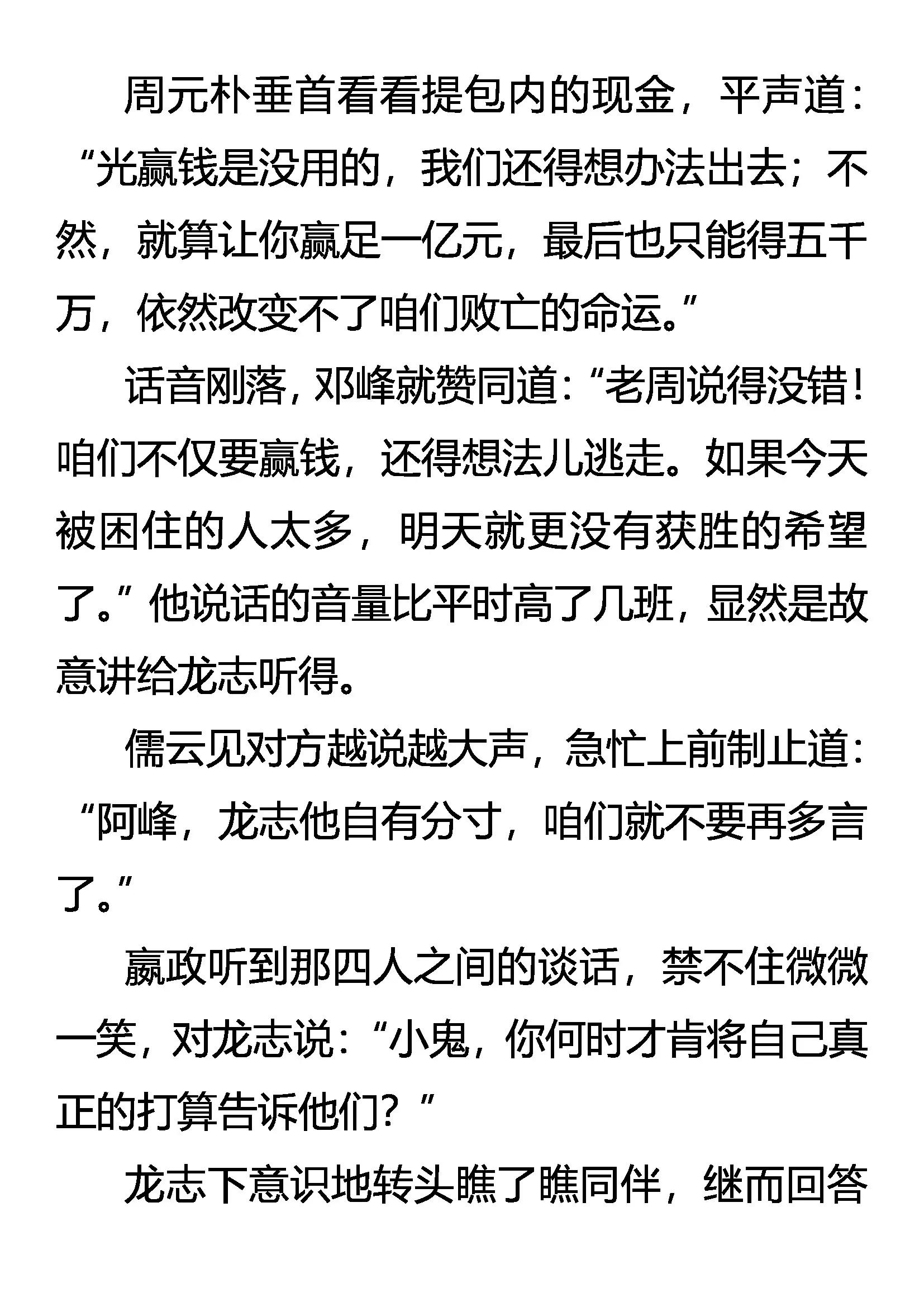 周元朴垂首看看提包内的现金，平声道：“光赢钱是没用的，我们还得想办法出去；不然，就算让你赢足一亿元，最后也只能得五千万，依然改变不了咱们败亡的命运。”

话音刚落，邓峰就赞同道：“老周说得没错！咱们不仅要赢钱，还得想法儿逃走。如果今天被困住的人太多，明天就更没有获胜的希望了。”他说话的音量比平时高了几班，显然是故意讲给龙志听得。

儒云见对方越说越大声，急忙上前制止道：“阿峰，龙志他自有分寸，咱们就不要再多言了。”

嬴政听到那四人之间的谈话，禁不住微微一笑，对龙志说：“小鬼，你何时才肯将自己真正的打算告诉他们？”

龙志下意识地转头瞧了瞧同伴，继而回答